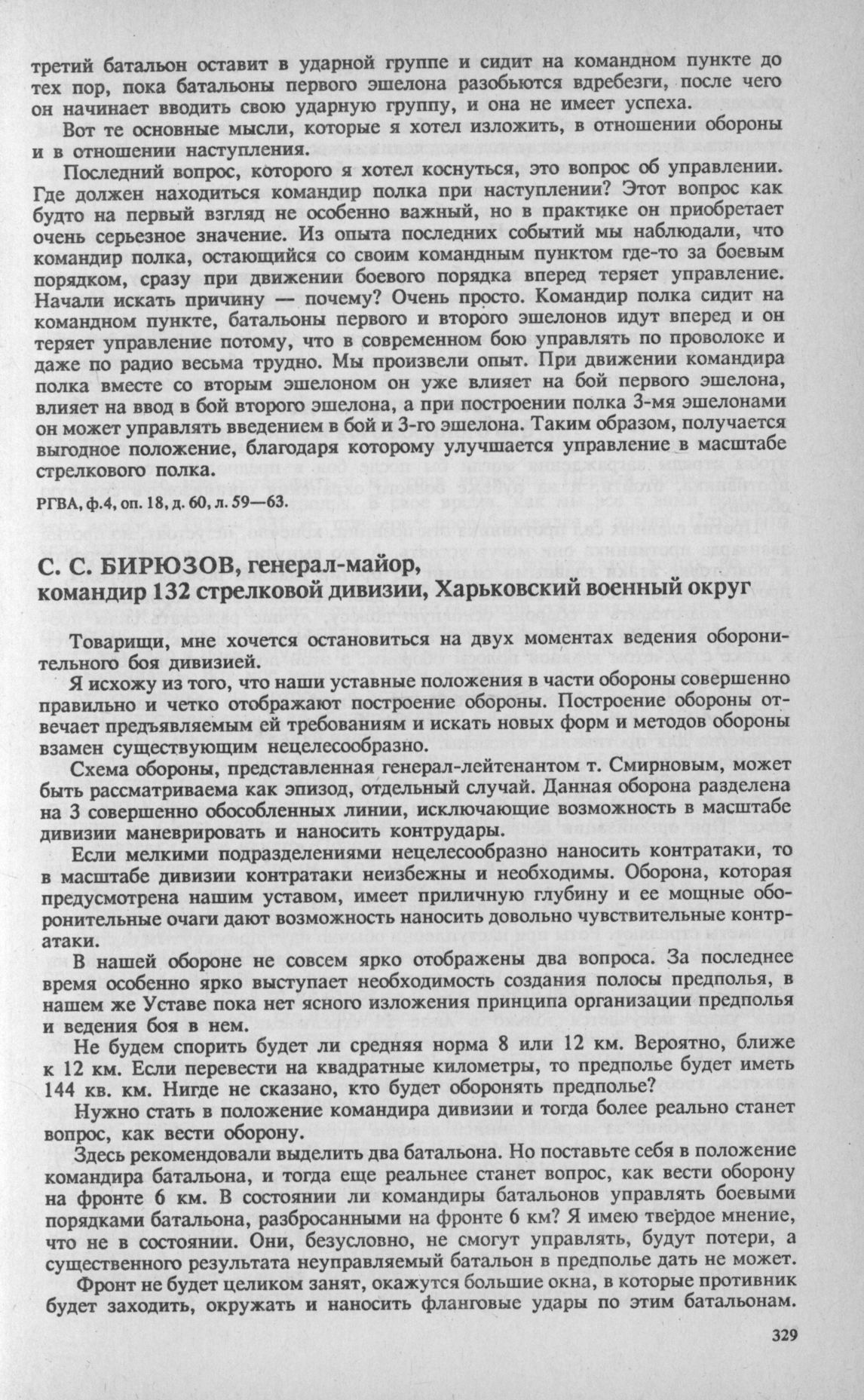 третий батальон оставит в ударной группе и сидит на командном пункте до тех пор, пока батальоны первого эшелона разобьются вдребезги, после чего он начинает вводить свою ударную группу, и она не имеет успеха.

Вот те основные мысли, которые я хотел изложить, в отношении обороны и в отношении наступления.

Последний вопрос, которого я хотел коснуться, это вопрос об управлении. Где должен находиться командир полка при наступлении? Этот вопрос как будто на первый взгляд не особенно важный, но в практике он приобретает очень серьезное значение. Из опыта последних событий мы наблюдали, что командир полка, остающийся со своим командным пунктом где-то за боевым порядком, сразу при движении боевого порядка вперед теряет управление. Начали искать причину — почему? Очень просто. Командир полка сидит на командном пункте, батальоны первого и второго эшелонов идут вперед и он теряет управление потому, что в современном бою управлять по проволоке и даже по радио весьма трудно. Мы произвели опыт. При движении командира полка вместе со вторым эшелоном он уже влияет на бой первого эшелона, влияет на ввод в бой второго эшелона, а при построении полка 3-мя эшелонами он может управлять введением в бой и 3-го эшелона. Таким образом, получается выгодное положение, благодаря которому улучшается управление в масштабе стрелкового полка.

РГВА, ф.4, оп. 18, д. 60, л. 59—63.

С. С. БИРЮЗОВ, генерал-майор, командир 132 стрелковой дивизии, Харьковский военный округ

Товарищи, мне хочется остановиться на двух моментах ведения оборонительного боя дивизией.

Я исхожу из того, что наши уставные положения в части обороны совершенно правильно и четко отображают построение обороны. Построение обороны отвечает предъявляемым ей требованиям и искать новых форм и методов обороны взамен существующим нецелесообразно.

Схема обороны, представленная генерал-лейтенантом т. Смирновым, может быть рассматриваема как эпизод, отдельный случай. Данная оборона разделена на 3 совершенно обособленных линии, исключающие возможность в масштабе дивизии маневрировать и наносить контрудары.

Если мелкими подразделениями нецелесообразно наносить контратаки, то в масштабе дивизии контратаки неизбежны и необходимы. Оборона, которая предусмотрена нашим уставом, имеет приличную глубину и ее мощные оборонительные очаги дают возможность наносить довольно чувствительные контратаки.

В нашей обороне не совсем ярко отображены два вопроса. За последнее время особенно ярко выступает необходимость создания полосы предполья, в нашем же Уставе пока нет ясного изложения принципа организации предполья и ведения боя в нем.

Не будем спорить будет ли средняя норма 8 или 12 км. Вероятно, ближе к 12 км. Если перевести на квадратные километры, то предполье будет иметь 144 кв. км. Нигде не сказано, кто будет оборонять предполье?

Нужно стать в положение командира дивизии и тогда более реально станет вопрос, как вести оборону.

Здесь рекомендовали выделить два батальона. Но поставьте себя в положение командира батальона, и тогда еще реальнее станет вопрос, как вести оборону на фронте 6 км. В состоянии ли командиры батальонов управлять боевыми порядками батальона, разбросанными на фронте 6 км? Я имею твердое мнение, что не в состоянии. Они, безусловно, не смогут управлять, будут потери, а существенного результата неуправляемый батальон в предполье дать не может.

Фронт не будет целиком занят, окажутся большие окна, в которые противник будет заходить, окружать и наносить фланговые удары по этим батальонам.

329